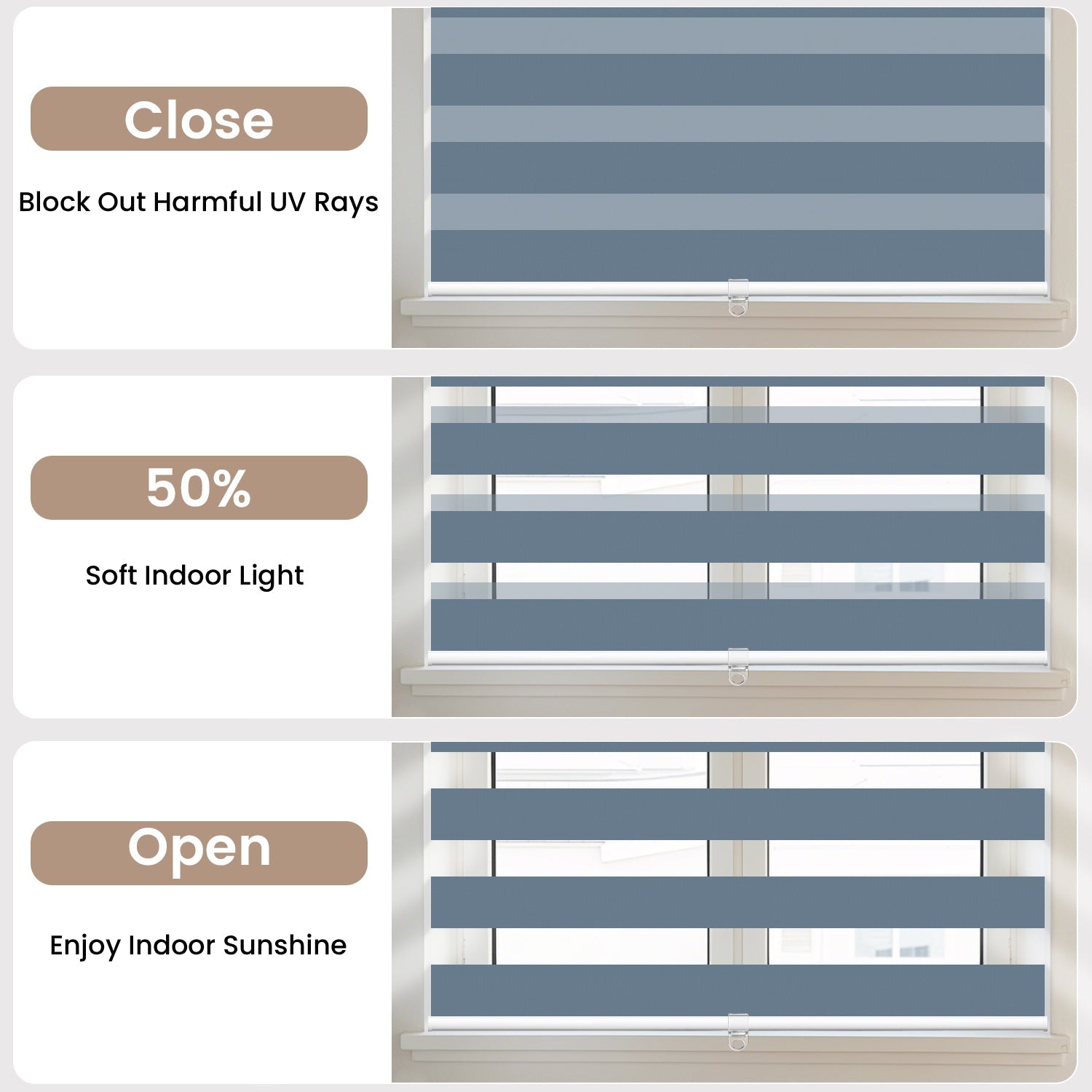 Close

Block Out Harmful UV Rays

50%

Soft Indoor Light

Open

Enjoy Indoor Sunshine